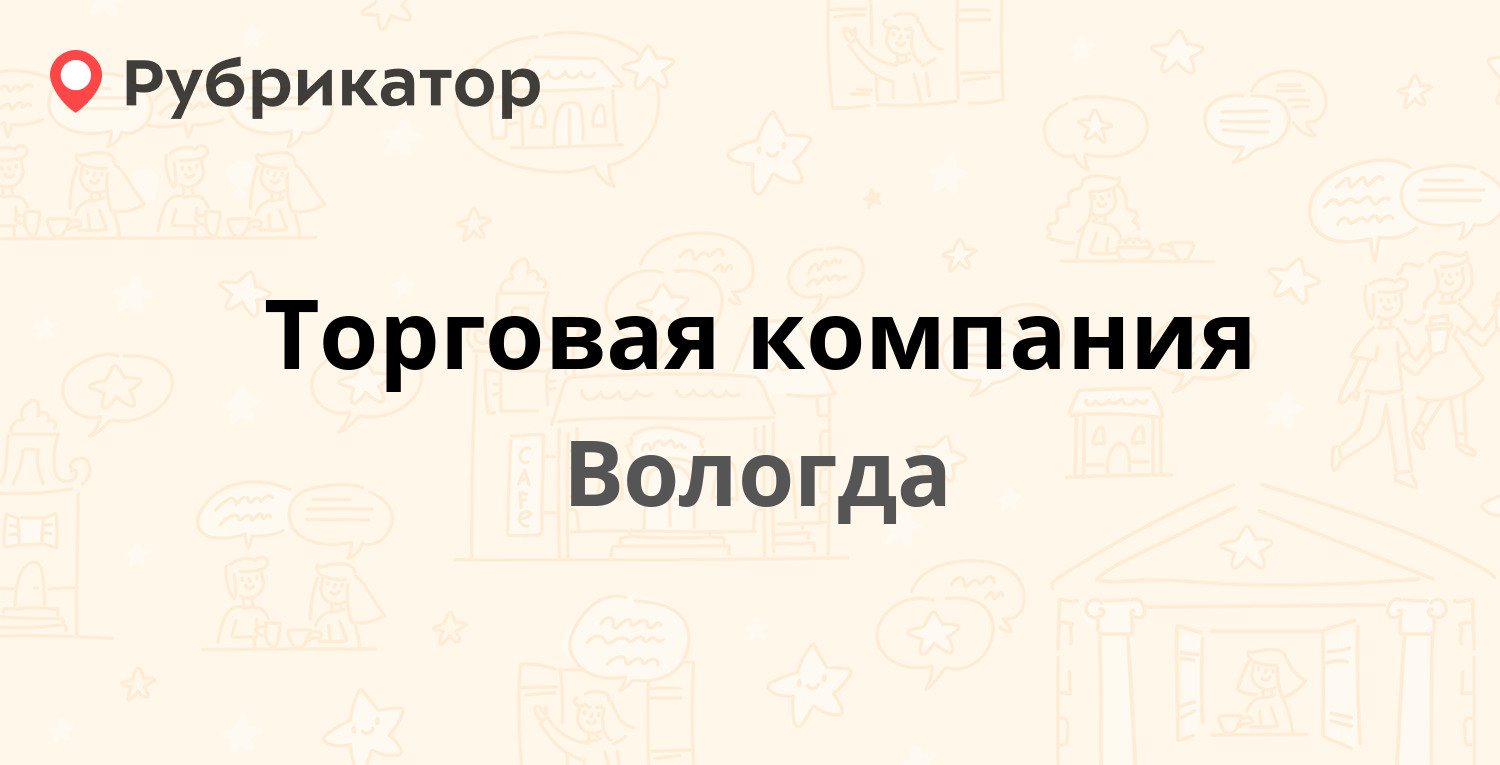 Рубрикатор

Торговая компания

Вологда